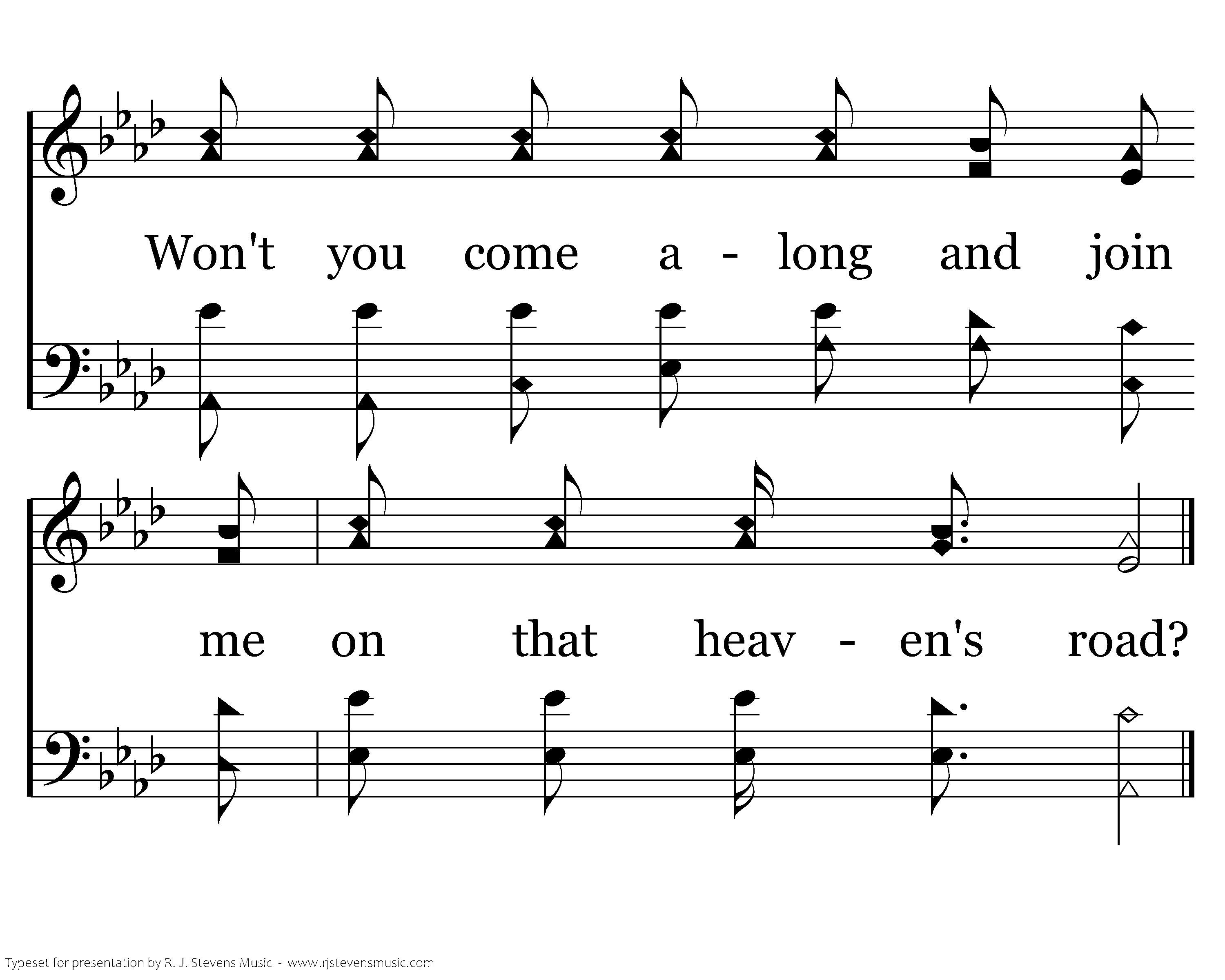 Won't you come a - long and join

me on that heav - en's road?

Typeset for presentation by R. J. Stevens Music - www.rjstevensmusic.com